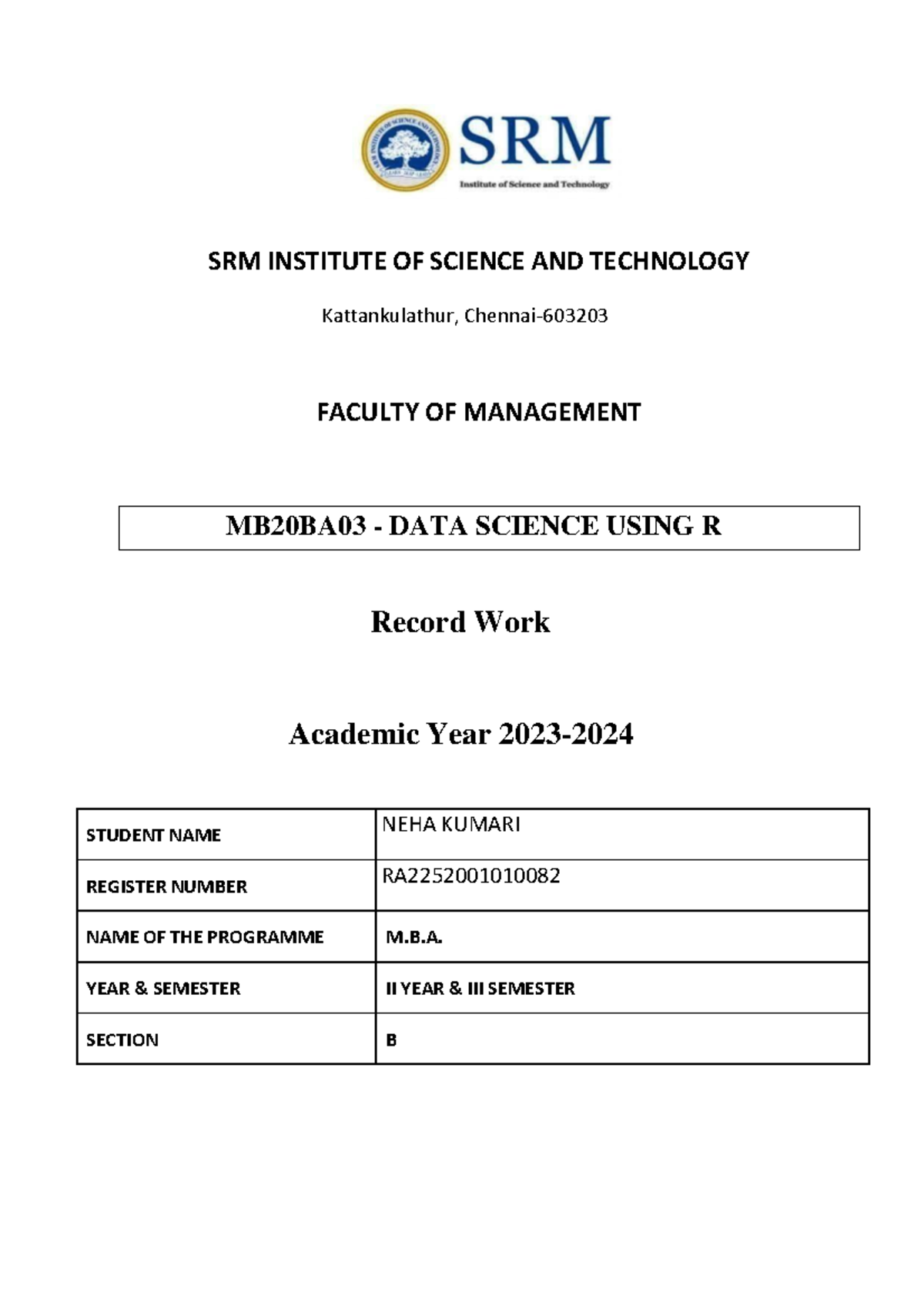 SRM
Institute of Science and Technology

SRM INSTITUTE OF SCIENCE AND TECHNOLOGY

Kattankulathur, Chennai-603203

FACULTY OF MANAGEMENT

MB20BA03 - DATA SCIENCE USING R

Record Work

Academic Year 2023-2024

| STUDENT NAME | NEHA KUMARI |
|---|---|
| REGISTER NUMBER | RA2252001010082 |
| NAME OF THE PROGRAMME | M.B.A. |
| YEAR & SEMESTER | II YEAR & III SEMESTER |
| SECTION | B |